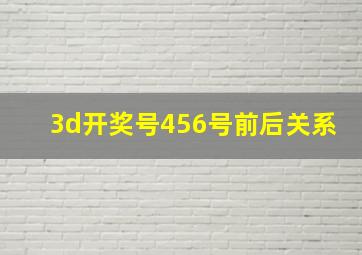 3d开奖号456号前后关系